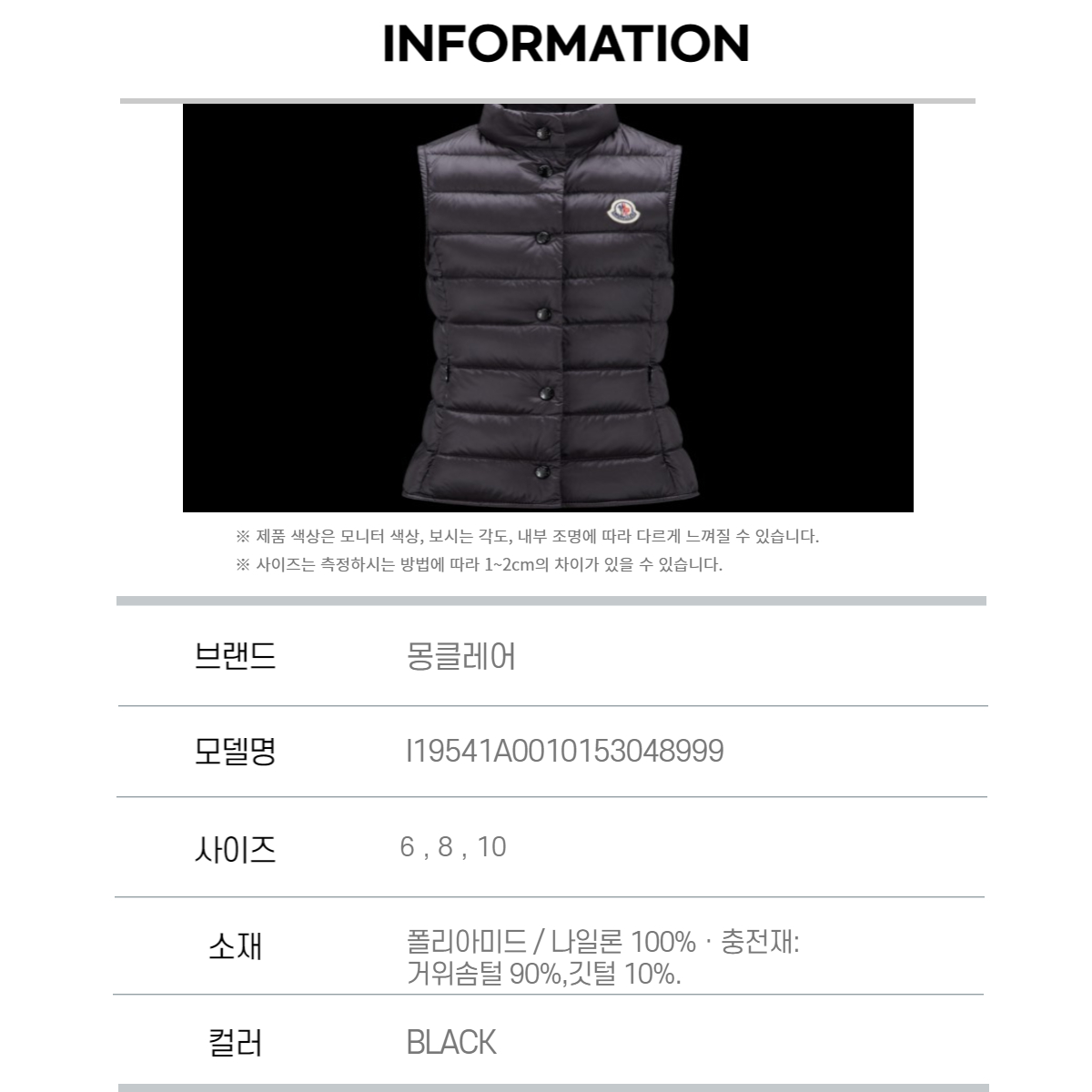 INFORMATION

※ 제품 색상은 모니터 색상, 보시는 각도, 내부 조명에 따라 다르게 느껴질 수 있습니다.
※ 사이즈는 측정하시는 방법에 따라 1~2cm의 차이가 있을 수 있습니다.

브랜드
몽클레어

모델명
I19541A0010153048999

사이즈
6 , 8 , 10

소재
폴리아미드 / 나일론 100% · 충전재: 거위솜털 90%,깃털 10%.

컬러
BLACK